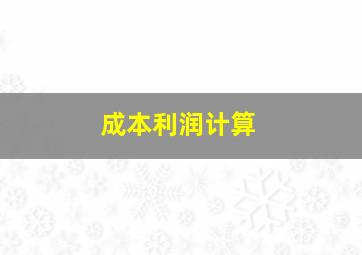 成本利润计算